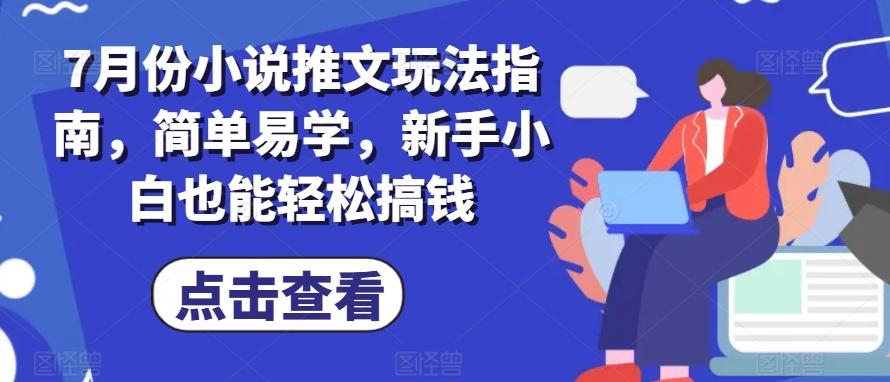 7月份小说推文玩法指南，简单易学，新手小白也能轻松搞钱

点击查看